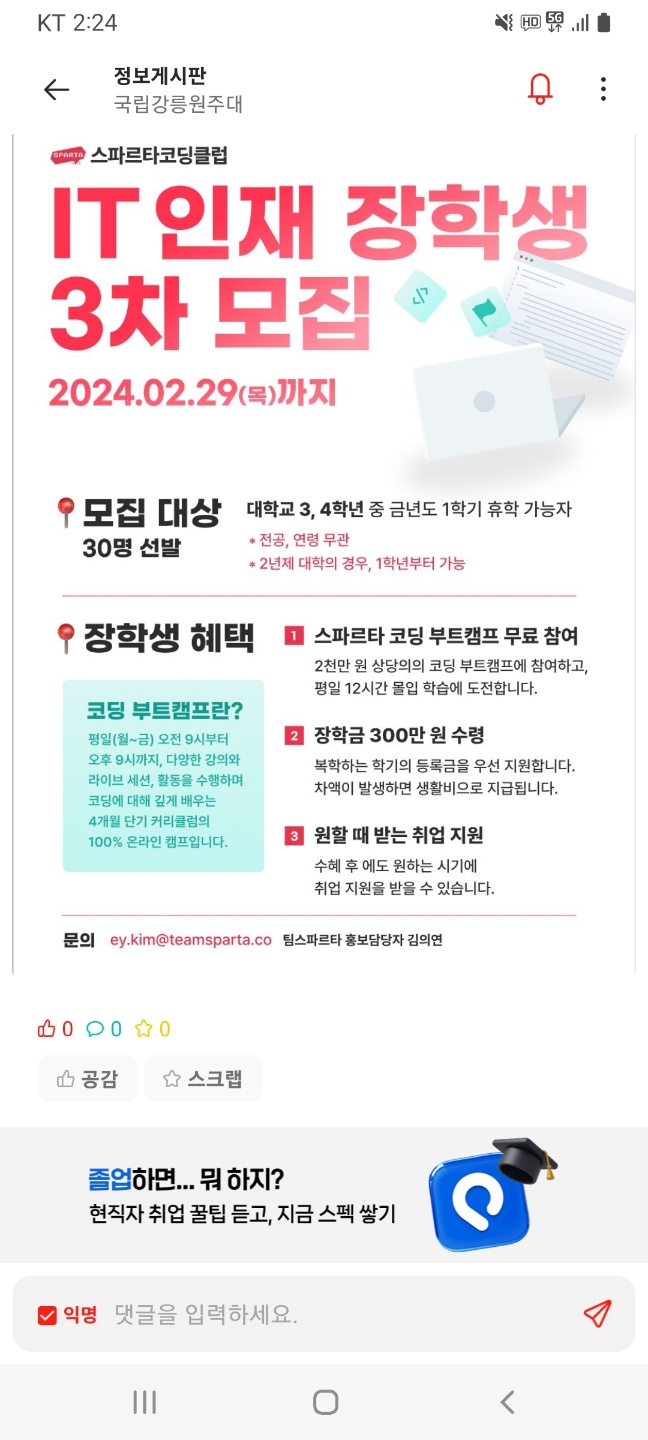 KT 2:24

정보게시판
국립강릉원주대

SPARTA 스파르타코딩클럽

IT 인재 장학생 3차 모집

2024.02.29(목)까지

모집 대상
30명 선발

대학교 3, 4학년 중 금년도 1학기 휴학 가능자
* 전공, 연령 무관
* 2년제 대학의 경우, 1학년부터 가능

장학생 혜택

코딩 부트캠프란?
평일(월~금) 오전 9시부터 오후 9시까지, 다양한 강의와 라이브 세션, 활동을 수행하며 코딩에 대해 깊게 배우는 4개월 단기 커리큘럼의 100% 온라인 캠프입니다.

1 스파르타 코딩 부트캠프 무료 참여
2천만 원 상당의의 코딩 부트캠프에 참여하고, 평일 12시간 몰입 학습에 도전합니다.

2 장학금 300만 원 수령
복학하는 학기의 등록금을 우선 지원합니다. 차액이 발생하면 생활비으로 지급됩니다.

3 원할 때 받는 취업 지원
수혜 후 에도 원하는 시기에 취업 지원을 받을 수 있습니다.

문의 ey.kim@teamsparta.co 팀스파르타 홍보담당자 김의연

0 0 0

공감 스크랩

졸업하면... 뭐 하지?
현직자 취업 꿀팁 듣고, 지금 스펙 쌓기

익명 댓글을 입력하세요.